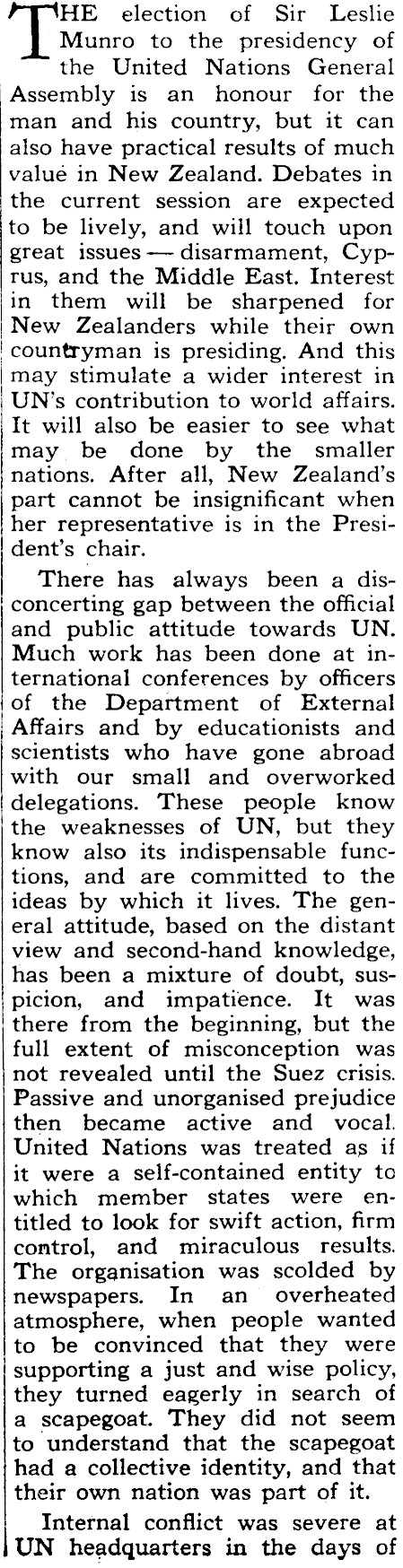 THE election of Sir Leslie Munro to the presidency of the United Nations General Assembly is an honour for the man and his country, but it can also have practical results of much value in New Zealand. Debates in the current session are expected to be lively, and will touch upon great issues — disarmament, Cyprus, and the Middle East. Interest in them will be sharpened for New Zealanders while their own countryman is presiding. And this may stimulate a wider interest in UN's contribution to world affairs. It will also be easier to see what may be done by the smaller nations. After all, New Zealand's part cannot be insignificant when her representative is in the President's chair.

There has always been a disconcerting gap between the official and public attitude towards UN. Much work has been done at international conferences by officers of the Department of External Affairs and by educationists and scientists who have gone abroad with our small and overworked delegations. These people know the weaknesses of UN, but they know also its indispensable functions, and are committed to the ideas by which it lives. The general attitude, based on the distant view and second-hand knowledge, has been a mixture of doubt, suspicion, and impatience. It was there from the beginning, but the full extent of misconception was not revealed until the Suez crisis. Passive and unorganised prejudice then became active and vocal. United Nations was treated as if it were a self-contained entity to which member states were entitled to look for swift action, firm control, and miraculous results. The organisation was scolded by newspapers. In an overheated atmosphere, when people wanted to be convinced that they were supporting a just and wise policy, they turned eagerly in search of a scapegoat. They did not seem to understand that the scapegoat had a collective identity, and that their own nation was part of it.

Internal conflict was severe at UN headquarters in the days of